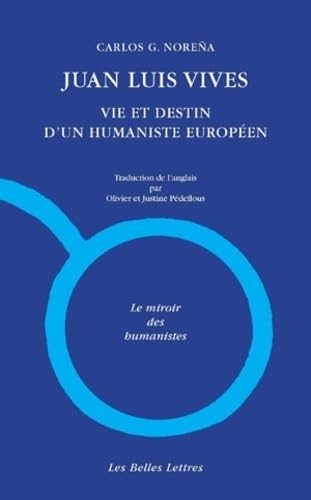 CARLOS G. NOREÑA

JUAN LUIS VIVES

VIE ET DESTIN
D'UN HUMANISTE EUROPÉEN

Traduction de l'anglais
par
Olivier et Justine Pédeflous

Le miroir
des
humanistes

Les Belles Lettres